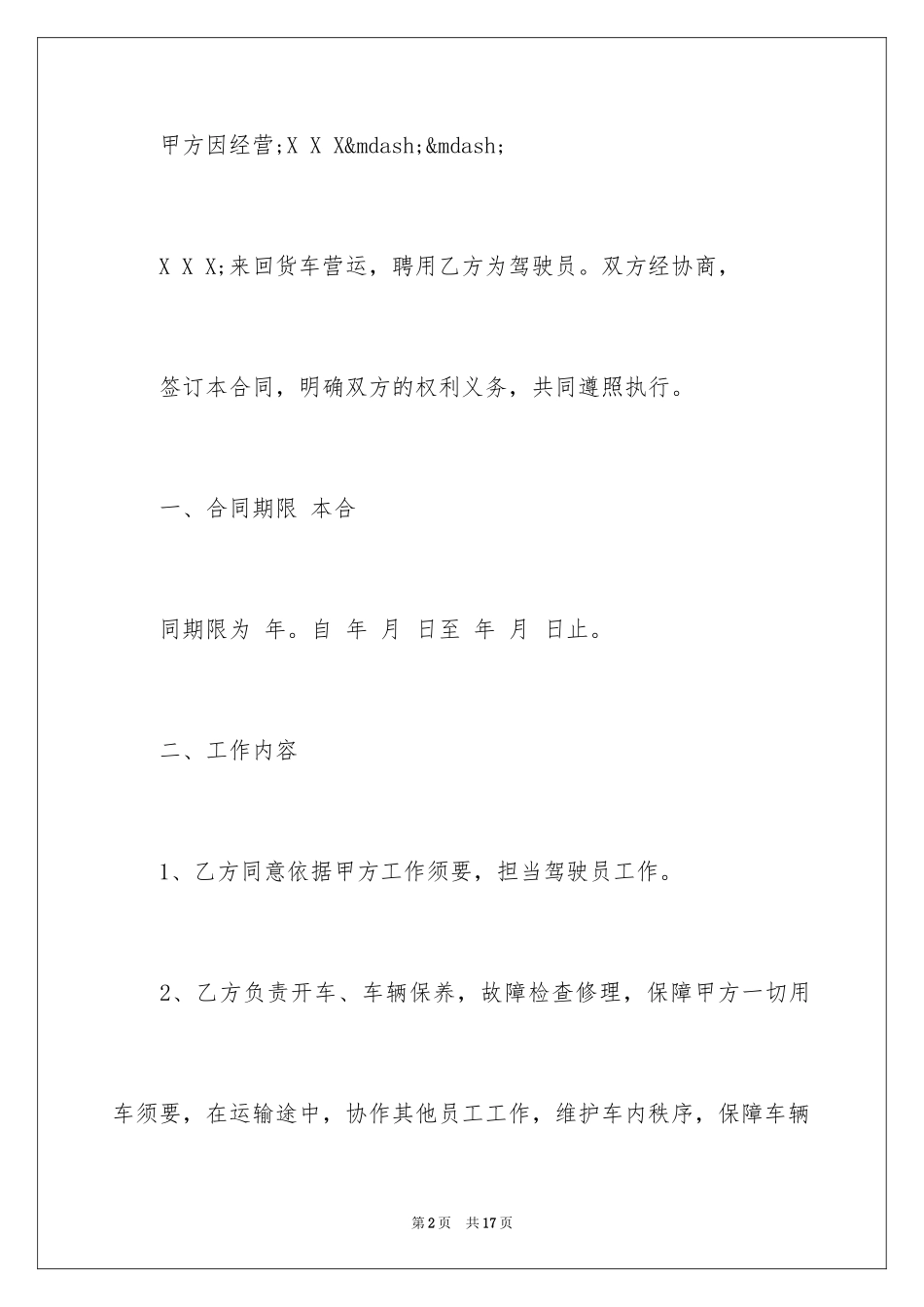 甲方因经营;X X X&mdash;&mdash;

X X X;来回货车营运，聘用乙方为驾驶员。双方经协商，

签订本合同，明确双方的权利义务，共同遵照执行。

一、合同期限 本合

同期限为 年。自 年 月 日至 年 月 日止。

二、工作内容

1、乙方同意依据甲方工作须要，担当驾驶员工作。

2、乙方负责开车、车辆保养，故障检查修理，保障甲方一切用车须要，在运输途中，协作其他员工工作，维护车内秩序，保障车辆

第2页 共17页